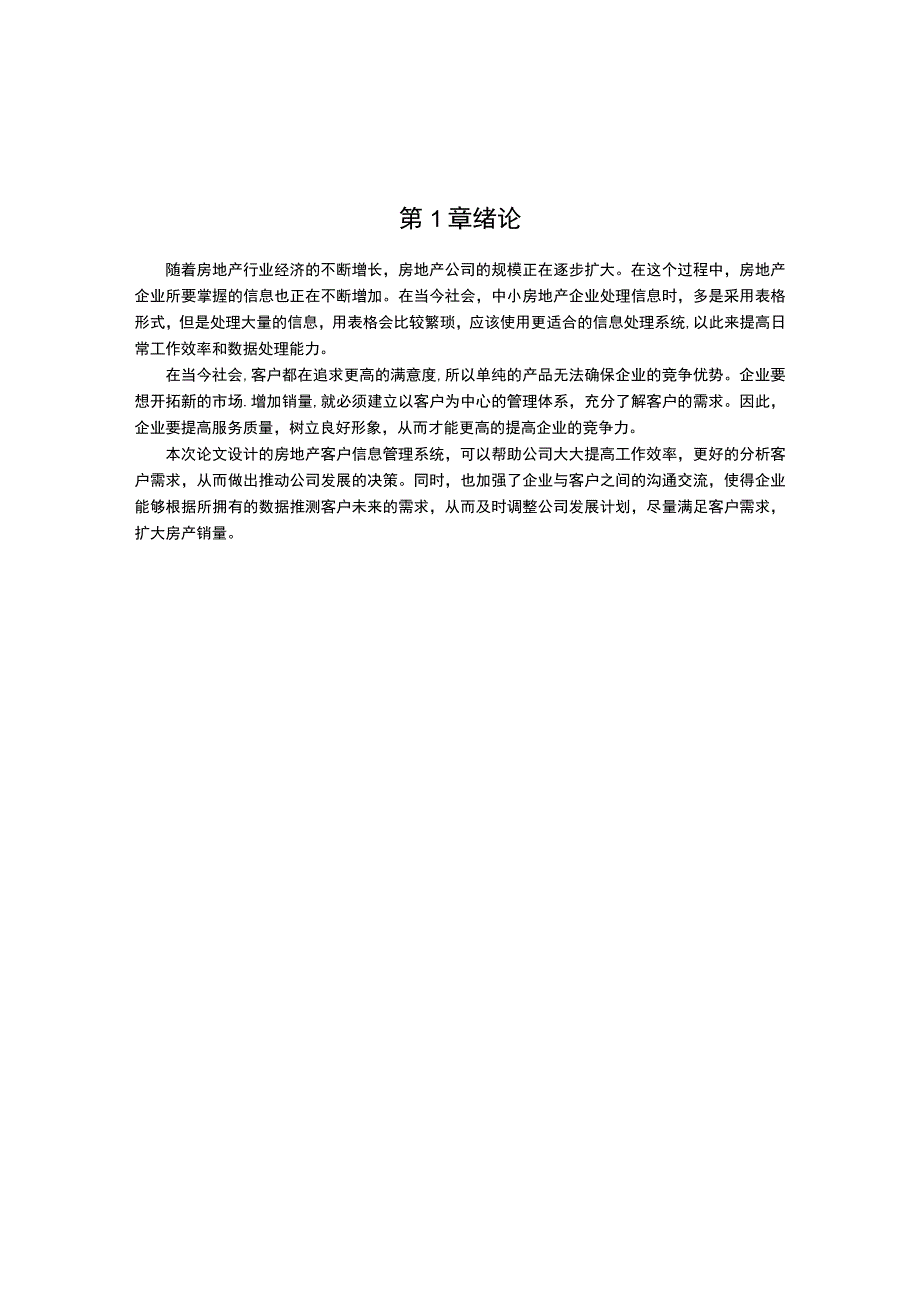 第 1 章绪论

随着房地产行业经济的不断增长，房地产公司的规模正在逐步扩大。在这个过程中，房地产企业所要掌握的信息也正在不断增加。在当今社会，中小房地产企业处理信息时，多是采用表格形式，但是处理大量的信息，用表格会比较繁琐，应该使用更适合的信息处理系统，以此来提高日常工作效率和数据处理能力。

在当今社会，客户都在追求更高的满意度，所以单纯的产品无法确保企业的竞争优势。企业要想开拓新的市场．增加销量，就必须建立以客户为中心的管理体系，充分了解客户的需求。因此，企业要提高服务质量，树立良好形象，从而才能更高的提高企业的竞争力。

本次论文设计的房地产客户信息管理系统，可以帮助公司大大提高工作效率，更好的分析客户需求，从而做出推动公司发展的决策。同时，也加强了企业与客户之间的沟通交流，使得企业能够根据所拥有的数据推测客户未来的需求，从而及时调整公司发展计划，尽量满足客户需求，扩大房产销量。